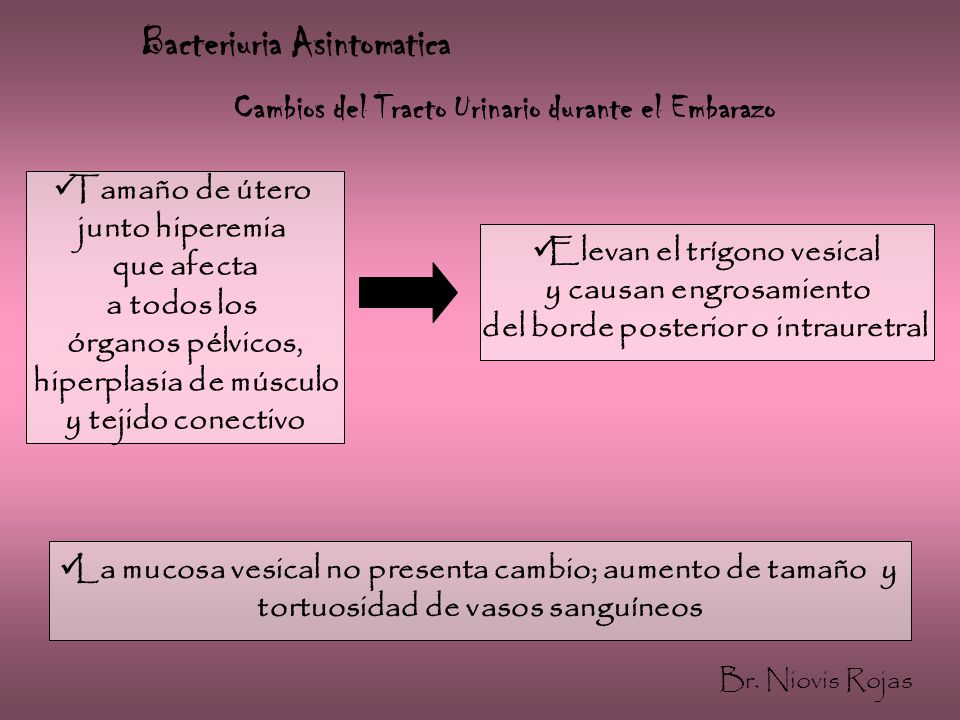 Bacteriuria Asintomatica

Cambios del Tracto Urinario durante el Embarazo

✓Tamaño de útero junto hiperemia que afecta a todos los órganos pélvicos, hiperplasia de músculo y tejido conectivo

✓Elevan el trígono vesical y causan engrosamiento del borde posterior o intrauretral

✓La mucosa vesical no presenta cambio; aumento de tamaño y tortuosidad de vasos sanguíneos

Br. Niovis Rojas